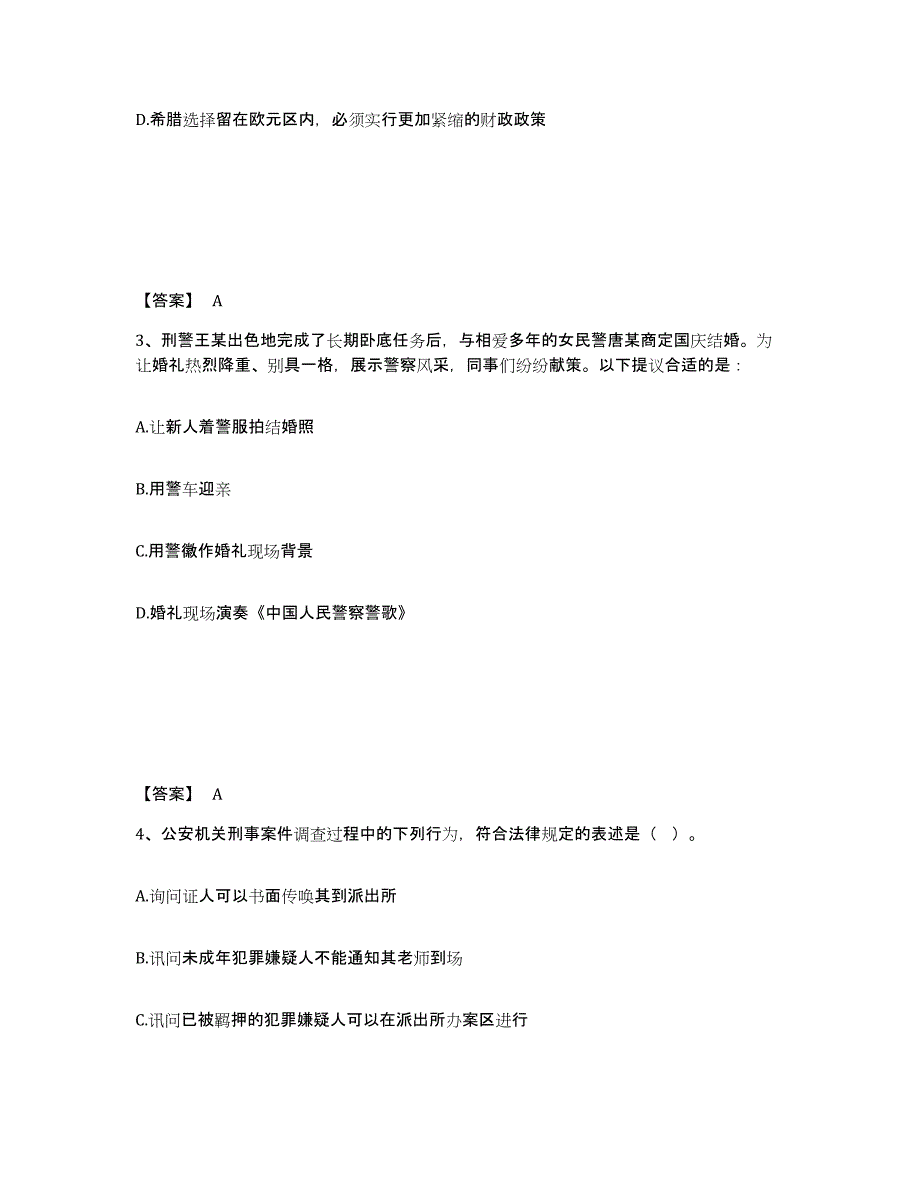 D.希腊选择留在欧元区内，必须实行更加紧缩的财政政策

【答案】 A

3、刑警王某出色地完成了长期卧底任务后，与相爱多年的女民警唐某商定国庆结婚。为让婚礼热烈隆重、别具一格，展示警察风采，同事们纷纷献策。以下提议合适的是：

A.让新人着警服拍结婚照

B.用警车迎亲

C.用警徽作婚礼现场背景

D.婚礼现场演奏《中国人民警察警歌》

【答案】 A

4、公安机关刑事案件调查过程中的下列行为，符合法律规定的表述是（ ）。

A.询问证人可以书面传唤其到派出所

B.讯问未成年犯罪嫌疑人不能通知其老师到场

C.讯问已被羁押的犯罪嫌疑人可以在派出所办案区进行